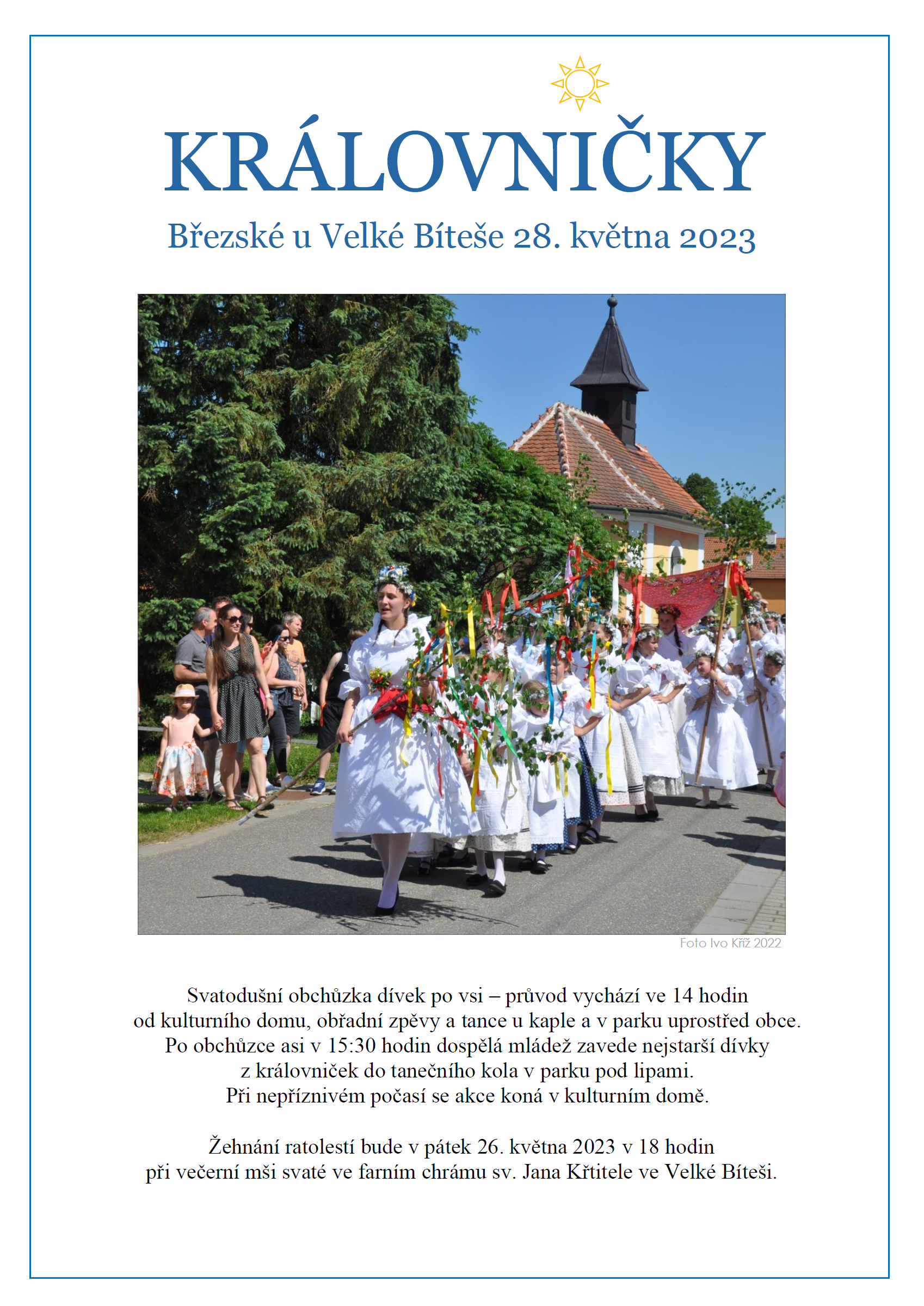 KRÁLOVNIČKY

Březské u Velké Bíteše 28. května 2023

Foto Ivo Kříž 2022

Svatodušní obchůzka dívek po vsi – průvod vychází ve 14 hodin od kulturního domu, obřadní zpěvy a tance u kaple a v parku uprostřed obce. Po obchůzce asi v 15:30 hodin dospělá mládež zavede nejstarší dívky z královniček do tanečního kola v parku pod lipami. Při nepříznivém počasí se akce koná v kulturním domě.

Žehnání ratolestí bude v pátek 26. května 2023 v 18 hodin při večerní mši svaté ve farním chrámu sv. Jana Křtitele ve Velké Bíteši.